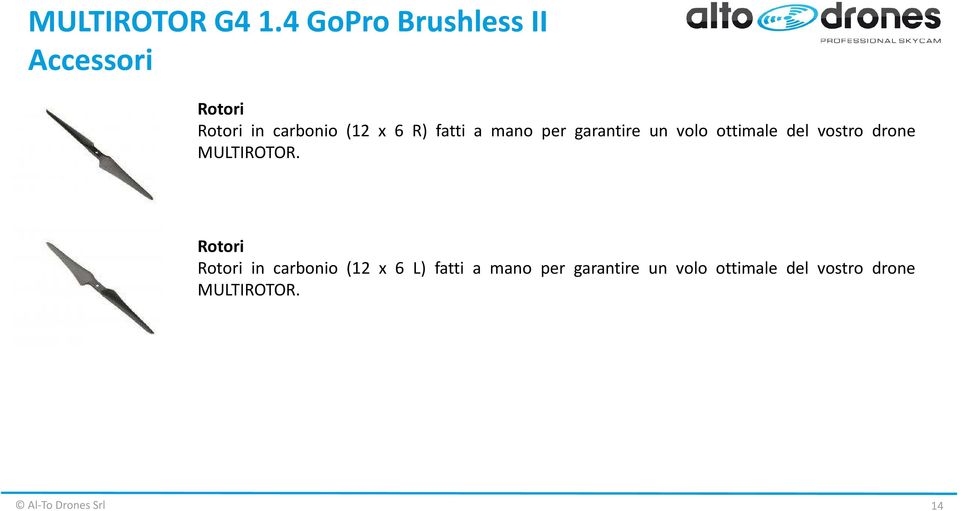 MULTIROTOR G4 1.4 GoPro Brushless II
Accessori

alto drones
PROFESSIONAL SKYCAM

Rotori
Rotori in carbonio (12 x 6 R) fatti a mano per garantire un volo ottimale del vostro drone MULTIROTOR.

Rotori
Rotori in carbonio (12 x 6 L) fatti a mano per garantire un volo ottimale del vostro drone MULTIROTOR.

© Al-To Drones Srl

14